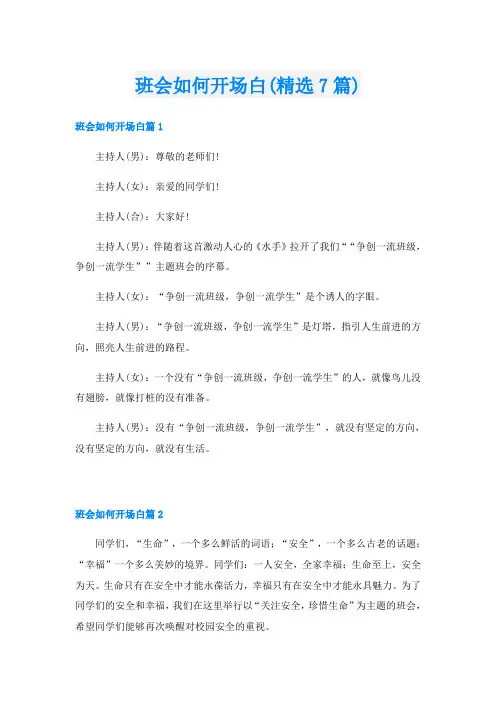 班会如何开场白(精选7篇)

班会如何开场白篇1

主持人(男)：尊敬的老师们!

主持人(女)：亲爱的同学们!

主持人(合)：大家好!

主持人(男)：伴随着这首激动人心的《水手》拉开了我们““争创一流班级，争创一流学生””主题班会的序幕。

主持人(女)：“争创一流班级，争创一流学生”是个诱人的字眼。

主持人(男)：“争创一流班级，争创一流学生”是灯塔，指引人生前进的方向，照亮人生前进的路程。

主持人(女)：一个没有“争创一流班级，争创一流学生”的人，就像鸟儿没有翅膀，就像打桩的没有准备。

主持人(男)：没有“争创一流班级，争创一流学生”，就没有坚定的方向，没有坚定的方向，就没有生活。

班会如何开场白篇2

同学们，“生命”，一个多么鲜活的词语；“安全”，一个多么古老的话题；“幸福”一个多么美妙的境界。同学们：一人安全，全家幸福；生命至上，安全为天。生命只有在安全中才能永葆活力，幸福只有在安全中才能永具魅力。为了同学们的安全和幸福，我们在这里举行以“关注安全，珍惜生命”为主题的班会，希望同学们能够再次唤醒对校园安全的重视。